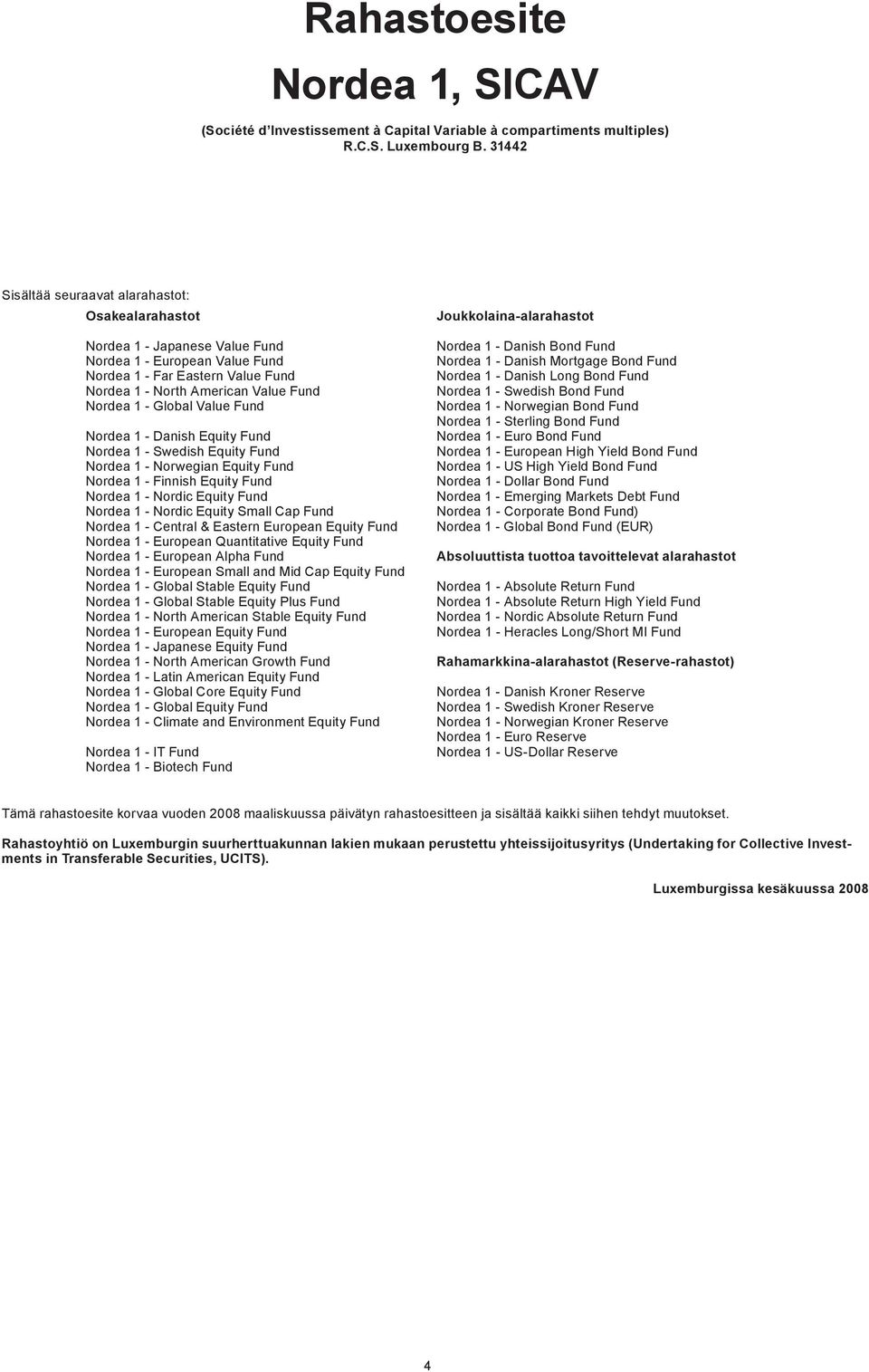 Rahastoesite

Nordea 1, SICAV

(Société d'Investissement à Capital Variable à compartiments multiples)
R.C.S. Luxembourg B. 31442

Sisältää seuraavat alarahastot:

Osakealarahastot

Nordea 1 - Japanese Value Fund
Nordea 1 - European Value Fund
Nordea 1 - Far Eastern Value Fund
Nordea 1 - North American Value Fund
Nordea 1 - Global Value Fund

Nordea 1 - Danish Equity Fund
Nordea 1 - Swedish Equity Fund
Nordea 1 - Norwegian Equity Fund
Nordea 1 - Finnish Equity Fund
Nordea 1 - Nordic Equity Fund
Nordea 1 - Nordic Equity Small Cap Fund
Nordea 1 - Central & Eastern European Equity Fund
Nordea 1 - European Quantitative Equity Fund
Nordea 1 - European Alpha Fund
Nordea 1 - European Small and Mid Cap Equity Fund
Nordea 1 - Global Stable Equity Fund
Nordea 1 - Global Stable Equity Plus Fund
Nordea 1 - North American Stable Equity Fund
Nordea 1 - European Equity Fund
Nordea 1 - Japanese Equity Fund
Nordea 1 - North American Growth Fund
Nordea 1 - Latin American Equity Fund
Nordea 1 - Global Core Equity Fund
Nordea 1 - Global Equity Fund
Nordea 1 - Climate and Environment Equity Fund

Nordea 1 - IT Fund
Nordea 1 - Biotech Fund

Joukkolaina-alarahastot

Nordea 1 - Danish Bond Fund
Nordea 1 - Danish Mortgage Bond Fund
Nordea 1 - Danish Long Bond Fund
Nordea 1 - Swedish Bond Fund
Nordea 1 - Norwegian Bond Fund
Nordea 1 - Sterling Bond Fund
Nordea 1 - Euro Bond Fund
Nordea 1 - European High Yield Bond Fund
Nordea 1 - US High Yield Bond Fund
Nordea 1 - Dollar Bond Fund
Nordea 1 - Emerging Markets Debt Fund
Nordea 1 - Corporate Bond Fund)
Nordea 1 - Global Bond Fund (EUR)

Absoluuttista tuottoa tavoittelevat alarahastot

Nordea 1 - Absolute Return Fund
Nordea 1 - Absolute Return High Yield Fund
Nordea 1 - Nordic Absolute Return Fund
Nordea 1 - Heracles Long/Short MI Fund

Rahamarkkina-alarahastot (Reserve-rahastot)

Nordea 1 - Danish Kroner Reserve
Nordea 1 - Swedish Kroner Reserve
Nordea 1 - Norwegian Kroner Reserve
Nordea 1 - Euro Reserve
Nordea 1 - US-Dollar Reserve

Tämä rahastoesite korvaa vuoden 2008 maaliskuussa päivätyn rahastoesitteen ja sisältää kaikki siihen tehdyt muutokset.

Rahastoyhtiö on Luxemburgin suurherttuakunnan lakien mukaan perustettu yhteissijoitusyritys (Undertaking for Collective Investments in Transferable Securities, UCITS).

Luxemburgissa kesäkuussa 2008

4